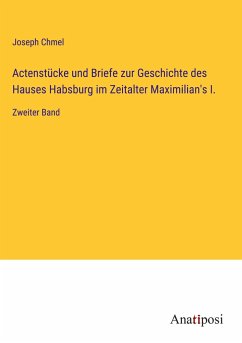 Joseph Chmel

Actenstücke und Briefe zur Geschichte des Hauses Habsburg im Zeitalter Maximilian's I.

Zweiter Band

Anatiposi